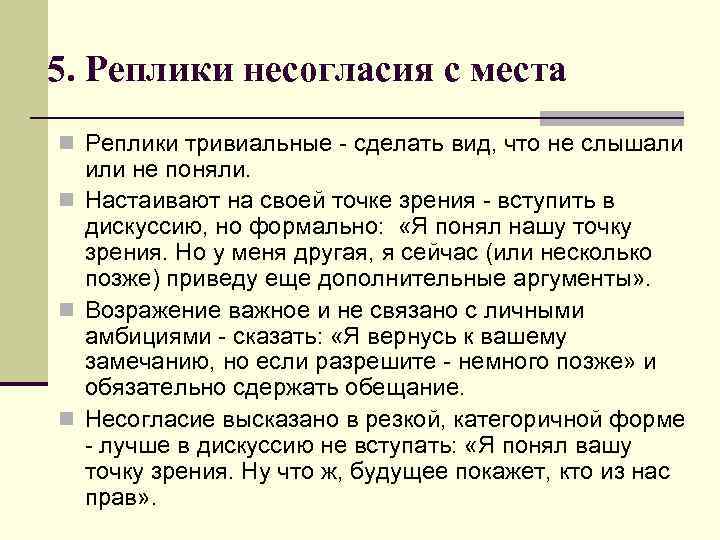 5. Реплики несогласия с места

Реплики тривиальные - сделать вид, что не слышали или не поняли.

Настаивают на своей точке зрения - вступить в дискуссию, но формально: «Я понял нашу точку зрения. Но у меня другая, я сейчас (или несколько позже) приведу еще дополнительные аргументы».

Возражение важное и не связано с личными амбициями - сказать: «Я вернусь к вашему замечанию, но если разрешите - немного позже» и обязательно сдержать обещание.

Несогласие высказано в резкой, категоричной форме - лучше в дискуссию не вступать: «Я понял вашу точку зрения. Ну что ж, будущее покажет, кто из нас прав».